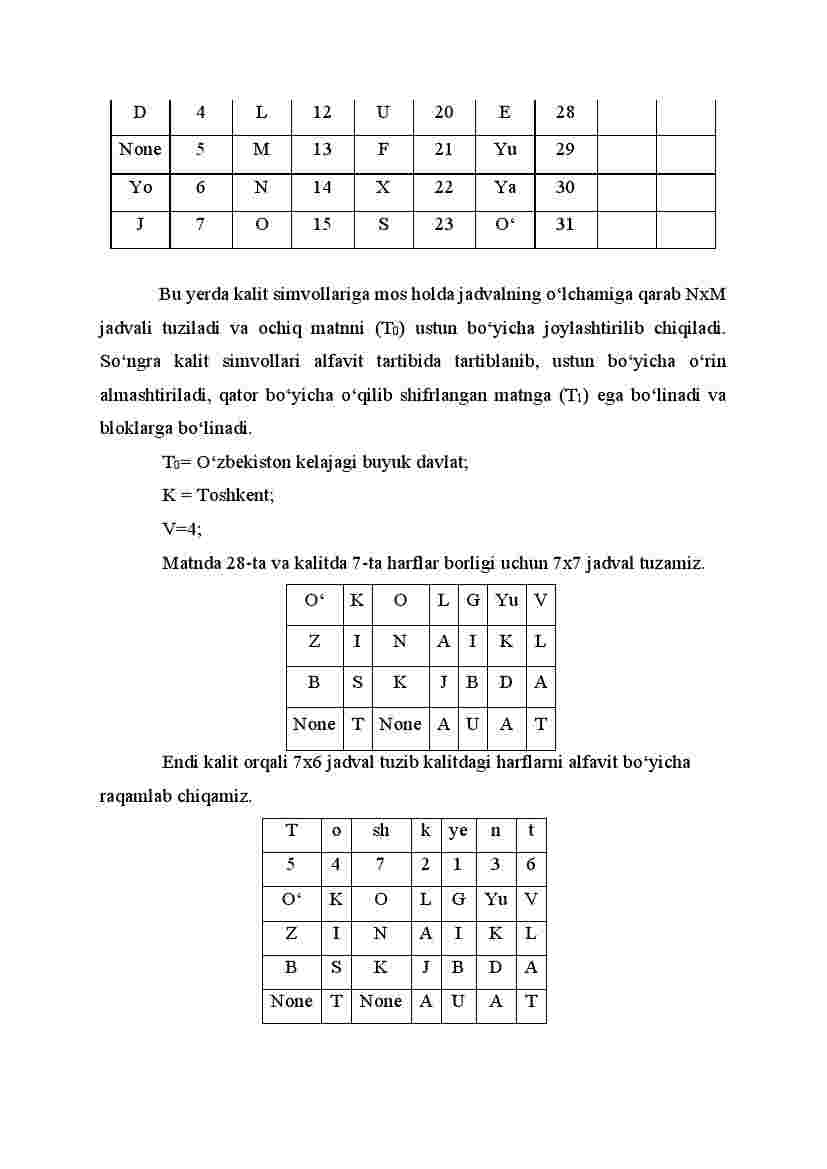 | D | 4 | L | 12 | U | 20 | E | 28 | | |
|---|---|---|---|---|---|---|---|---|---|
| None | 5 | M | 13 | F | 21 | Yu | 29 | | |
| Yo | 6 | N | 14 | X | 22 | Ya | 30 | | |
| J | 7 | O | 15 | S | 23 | O‘ | 31 | | |

Bu yerda kalit simvollariga mos holda jadvalning o‘lchamiga qarab NxM jadvali tuziladi va ochiq matnni ($T_0$) ustun bo‘yicha joylashtirilib chiqiladi. So‘ngra kalit simvollari alfavit tartibida tartiblanib, ustun bo‘yicha o‘rin almashtiriladi, qator bo‘yicha o‘qilib shifrlangan matnga ($T_1$) ega bo‘linadi va bloklarga bo‘linadi.

$T_0$= O‘zbekiston kelajagi buyuk davlat;

K = Toshkent;

V=4;

Matnda 28-ta va kalitda 7-ta harflar borligi uchun 7x7 jadval tuzamiz.

| O‘ | K | O | L | G | Yu | V |
|---|---|---|---|---|---|---|
| Z | I | N | A | I | K | L |
| B | S | K | J | B | D | A |
| None | T | None | A | U | A | T |

Endi kalit orqali 7x6 jadval tuzib kalitdagi harflarni alfavit bo‘yicha raqamlab chiqamiz.

| T | o | sh | k | ye | n | t |
|---|---|---|---|---|---|---|
| 5 | 4 | 7 | 2 | 1 | 3 | 6 |
| O‘ | K | O | L | G | Yu | V |
| Z | I | N | A | I | K | L |
| B | S | K | J | B | D | A |
| None | T | None | A | U | A | T |